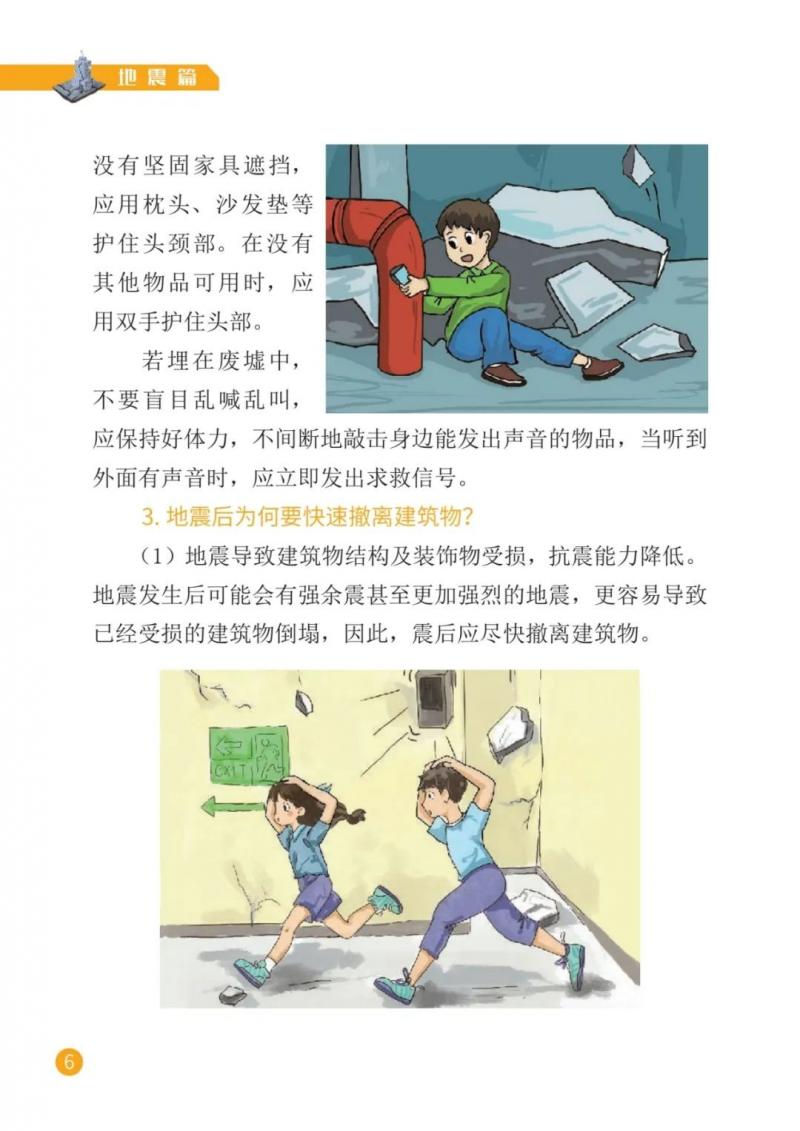 地震篇

没有坚固家具遮挡，应用枕头、沙发垫等护住头颈部。在没有其他物品可用时，应用双手护住头部。

若埋在废墟中，不要盲目乱喊乱叫，应保持好体力，不间断地敲击身边能发出声音的物品，当听到外面有声音时，应立即发出求救信号。

3. 地震后为何要快速撤离建筑物？

（1）地震导致建筑物结构及装饰物受损，抗震能力降低。地震发生后可能会有强余震甚至更加强烈的地震，更容易导致已经受损的建筑物倒塌，因此，震后应尽快撤离建筑物。

EXIT

6